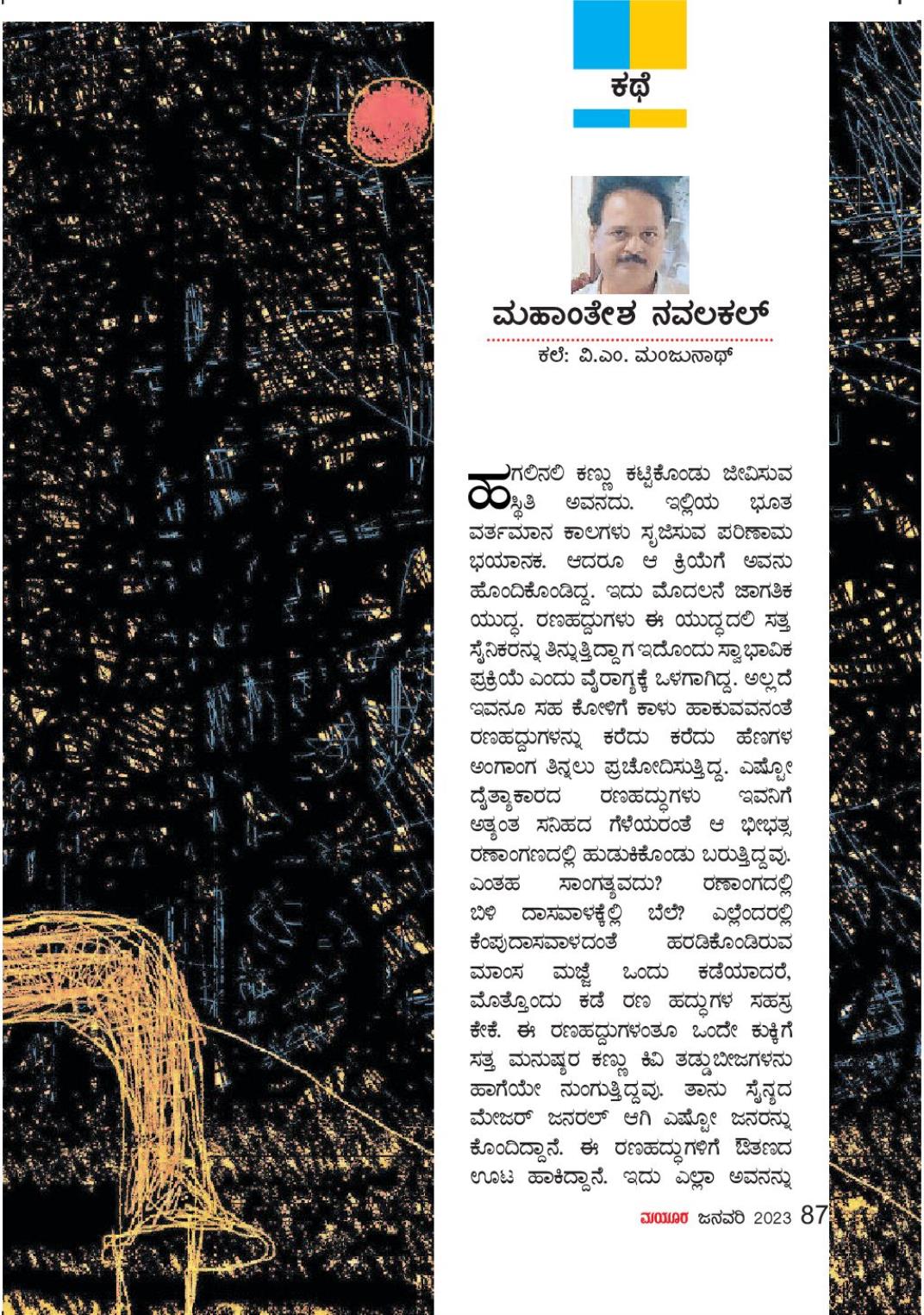 ಕಥೆ

ಮಹಾಂತೇಶ ನವಲಕಲ್

ಕಲೆ: ವಿ.ಎಂ. ಮಂಜುನಾಥ್

ಹಗಲಿನಲಿ ಕಣ್ಣು ಕಟ್ಟಿಕೊಂಡು ಜೀವಿಸುವ ಸ್ಥಿತಿ ಅವನದು. ಇಲ್ಲಿಯ ಭೂತ ವರ್ತಮಾನ ಕಾಲಗಳು ಸೃಜಿಸುವ ಪರಿಣಾಮ ಭಯಾನಕ. ಆದರೂ ಆ ಕ್ರಿಯೆಗೆ ಅವನು ಹೊಂದಿಕೊಂಡಿದ್ದ. ಇದು ಮೊದಲನೆ ಜಾಗತಿಕ ಯುದ್ಧ. ರಣಹದ್ದುಗಳು ಈ ಯುದ್ಧದಲಿ ಸತ್ತ ಸೈನಿಕರನ್ನು ತಿನ್ನುತ್ತಿದ್ದಾಗ ಇದೊಂದು ಸ್ವಾಭಾವಿಕ ಪ್ರಕ್ರಿಯೆ ಎಂದು ವೈರಾಗ್ಯಕ್ಕೆ ಒಳಗಾಗಿದ್ದ. ಅಲ್ಲದೆ ಇವನೂ ಸಹ ಕೋಳಿಗೆ ಕಾಳು ಹಾಕುವವನಂತೆ ರಣಹದ್ದುಗಳನ್ನು ಕರೆದು ಕರೆದು ಹೆಣಗಳ ಅಂಗಾಂಗ ತಿನ್ನಲು ಪ್ರಚೋದಿಸುತ್ತಿದ್ದ. ಎಷ್ಟೋ ದೈತ್ಯಾಕಾರದ ರಣಹದ್ದುಗಳು ಇವನಿಗೆ ಅತ್ಯಂತ ಸನಿಹದ ಗೆಳೆಯರಂತೆ ಆ ಭೀಭತ್ಸ ರಣಾಂಗಣದಲ್ಲಿ ಹುಡುಕಿಕೊಂಡು ಬರುತ್ತಿದ್ದವು. ಎಂತಹ ಸಾಂಗತ್ಯವದು? ರಣಾಂಗದಲ್ಲಿ ಬಿಳಿ ದಾಸವಾಳಕ್ಕೆಲ್ಲಿ ಬೆಲೆ? ಎಲ್ಲೆಂದರಲ್ಲಿ ಕೆಂಪುದಾಸವಾಳದಂತೆ ಹರಡಿಕೊಂಡಿರುವ ಮಾಂಸ ಮಜ್ಜೆ ಒಂದು ಕಡೆಯಾದರೆ, ಮೊತ್ತೊಂದು ಕಡೆ ರಣ ಹದ್ದುಗಳ ಸಹಸ್ರ ಕೇಕೆ. ಈ ರಣಹದ್ದುಗಳಂತೂ ಒಂದೇ ಕುಕ್ಕಿಗೆ ಸತ್ತ ಮನುಷ್ಯರ ಕಣ್ಣು ಕಿವಿ ತಡ್ಡುಬೀಜಗಳನು ಹಾಗೆಯೇ ನುಂಗುತ್ತಿದ್ದವು. ತಾನು ಸೈನ್ಯದ ಮೇಜರ್ ಜನರಲ್ ಆಗಿ ಎಷ್ಟೋ ಜನರನ್ನು ಕೊಂದಿದ್ದಾನೆ. ಈ ರಣಹದ್ದುಗಳಿಗೆ ಔತಣದ ಊಟ ಹಾಕಿದ್ದಾನೆ. ಇದು ಎಲ್ಲಾ ಅವನನ್ನು

ಮಯೂರ ಜನವರಿ 2023 87